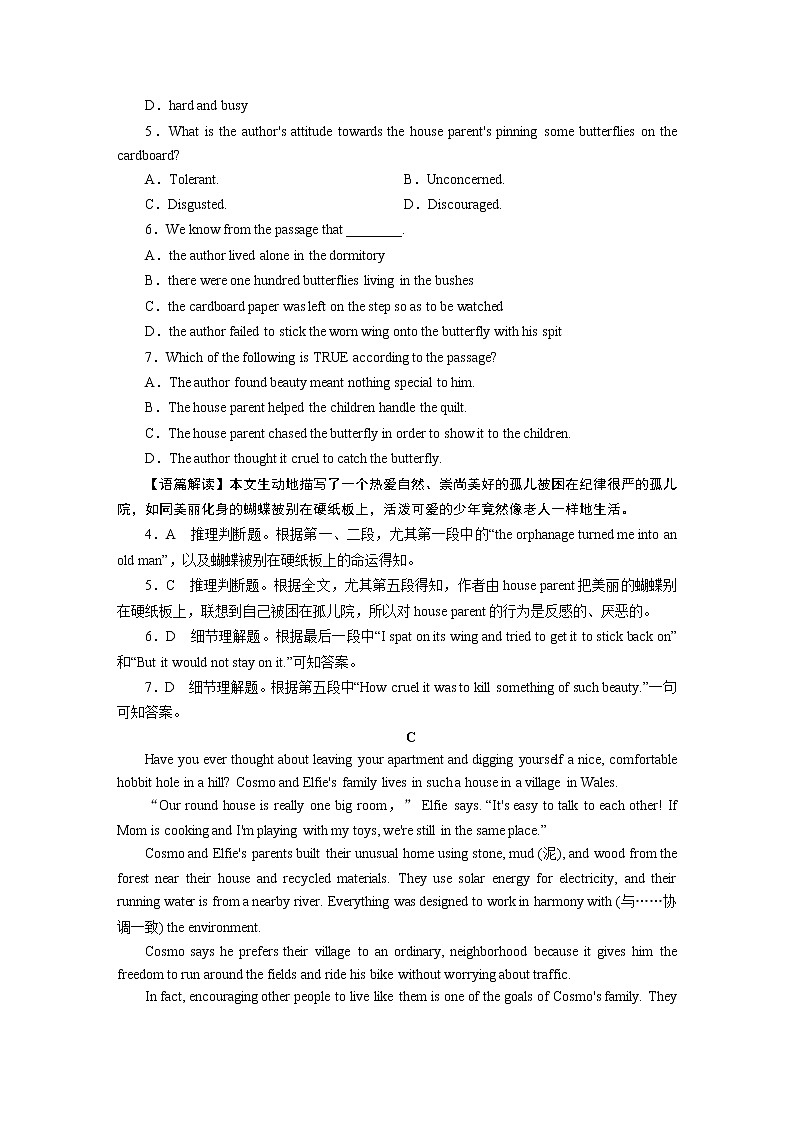 D．hard and busy

5．What is the author's attitude towards the house parent's pinning some butterflies on the cardboard?

A．Tolerant. B．Unconcerned.

C．Disgusted. D．Discouraged.

6．We know from the passage that ________.

A．the author lived alone in the dormitory

B．there were one hundred butterflies living in the bushes

C．the cardboard paper was left on the step so as to be watched

D．the author failed to stick the worn wing onto the butterfly with his spit

7．Which of the following is TRUE according to the passage?

A．The author found beauty meant nothing special to him.

B．The house parent helped the children handle the quilt.

C．The house parent chased the butterfly in order to show it to the children.

D．The author thought it cruel to catch the butterfly.

【语篇解读】本文生动地描写了一个热爱自然、崇尚美好的孤儿被困在纪律很严的孤儿院，如同美丽化身的蝴蝶被别在硬纸板上，活泼可爱的少年竟然像老人一样地生活。

4．A 推理判断题。根据第一、二段，尤其第一段中的“the orphanage turned me into an old man”，以及蝴蝶被别在硬纸板上的命运得知。

5．C 推理判断题。根据全文，尤其第五段得知，作者由 house parent 把美丽的蝴蝶别在硬纸板上，联想到自己被困在孤儿院，所以对 house parent 的行为是反感的、厌恶的。

6．D 细节理解题。根据最后一段中“I spat on its wing and tried to get it to stick back on”和“But it would not stay on it.”可知答案。

7．D 细节理解题。根据第五段中“How cruel it was to kill something of such beauty.”一句可知答案。

C

Have you ever thought about leaving your apartment and digging yourself a nice, comfortable hobbit hole in a hill? Cosmo and Elfie's family lives in such a house in a village in Wales.

“Our round house is really one big room，” Elfie says. “It's easy to talk to each other! If Mom is cooking and I'm playing with my toys, we're still in the same place.”

Cosmo and Elfie's parents built their unusual home using stone, mud (泥), and wood from the forest near their house and recycled materials. They use solar energy for electricity, and their running water is from a nearby river. Everything was designed to work in harmony with (与……协调一致) the environment.

Cosmo says he prefers their village to an ordinary, neighborhood because it gives him the freedom to run around the fields and ride his bike without worrying about traffic.

In fact, encouraging other people to live like them is one of the goals of Cosmo's family. They